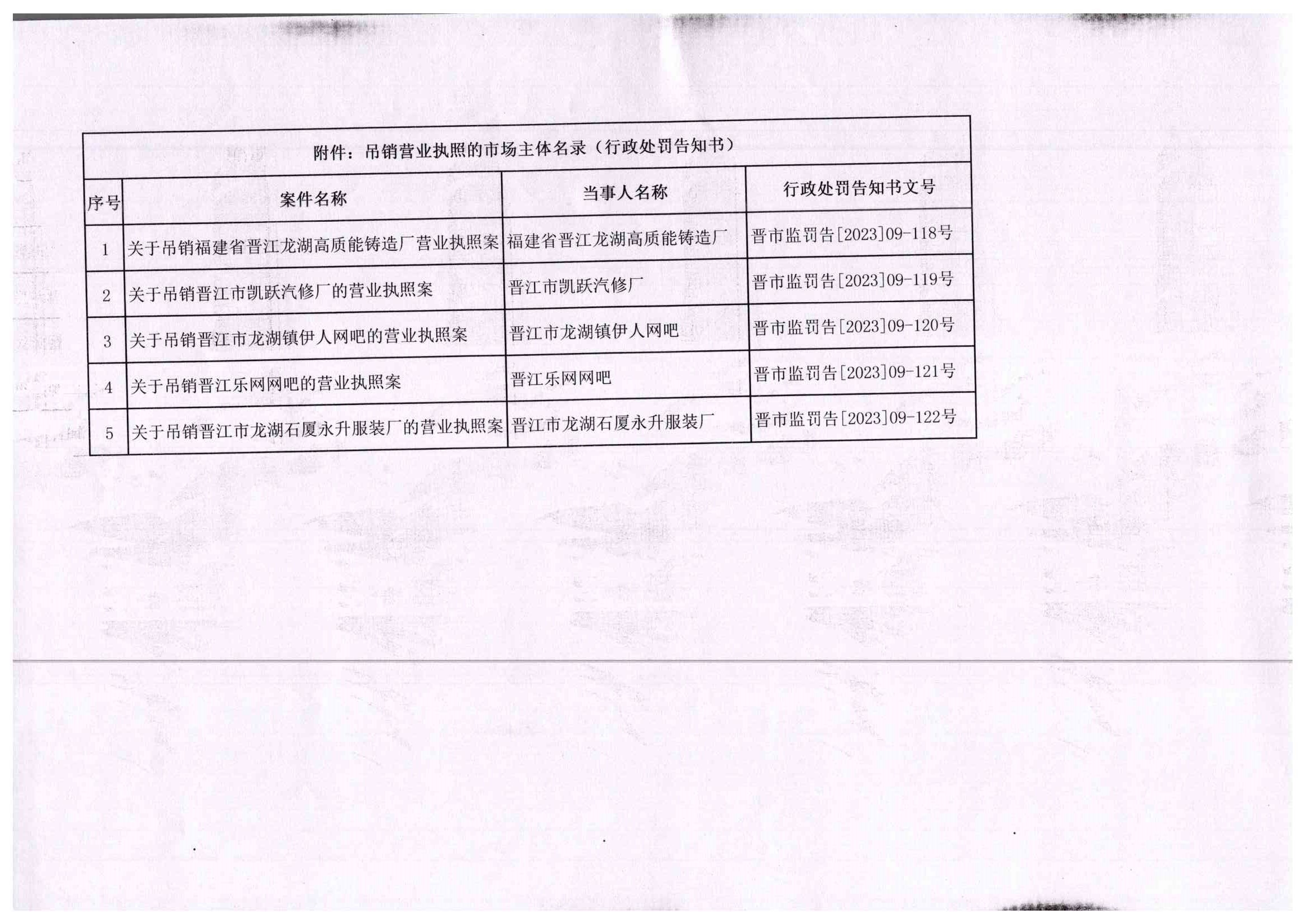 附件：吊销营业执照的市场主体名录（行政处罚告知书）

| 序号 | 案件名称 | 当事人名称 | 行政处罚告知书文号 |
|---|---|---|---|
| 1 | 关于吊销福建省晋江龙湖高质能铸造厂营业执照案 | 福建省晋江龙湖高质能铸造厂 | 晋市监罚告[2023]09-118号 |
| 2 | 关于吊销晋江市凯跃汽修厂的营业执照案 | 晋江市凯跃汽修厂 | 晋市监罚告[2023]09-119号 |
| 3 | 关于吊销晋江市龙湖镇伊人网吧的营业执照案 | 晋江市龙湖镇伊人网吧 | 晋市监罚告[2023]09-120号 |
| 4 | 关于吊销晋江乐网网吧的营业执照案 | 晋江乐网网吧 | 晋市监罚告[2023]09-121号 |
| 5 | 关于吊销晋江市龙湖石厦永升服装厂的营业执照案 | 晋江市龙湖石厦永升服装厂 | 晋市监罚告[2023]09-122号 |